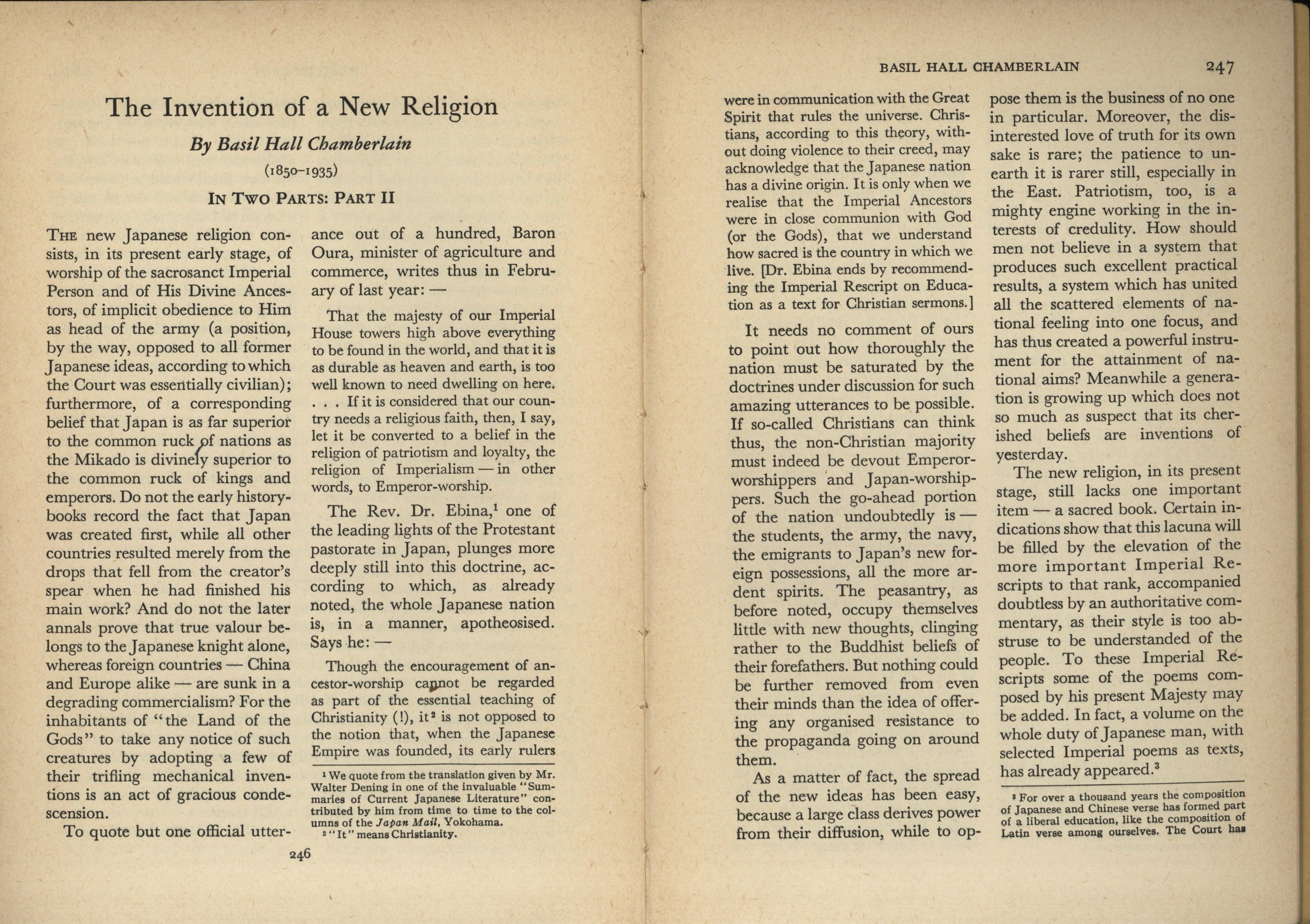 The Invention of a New Religion

By Basil Hall Chamberlain

(1850–1935)

IN TWO PARTS: PART II

THE new Japanese religion consists, in its present early stage, of worship of the sacrosanct Imperial Person and of His Divine Ancestors, of implicit obedience to Him as head of the army (a position, by the way, opposed to all former Japanese ideas, according to which the Court was essentially civilian); furthermore, of a corresponding belief that Japan is as far superior to the common ruck of nations as the Mikado is divinely superior to the common ruck of kings and emperors. Do not the early history-books record the fact that Japan was created first, while all other countries resulted merely from the drops that fell from the creator's spear when he had finished his main work? And do not the later annals prove that true valour belongs to the Japanese knight alone, whereas foreign countries — China and Europe alike — are sunk in a degrading commercialism? For the inhabitants of "the Land of the Gods" to take any notice of such creatures by adopting a few of their trifling mechanical inventions is an act of gracious condescension.

To quote but one official utterance out of a hundred, Baron Oura, minister of agriculture and commerce, writes thus in February of last year: —

That the majesty of our Imperial House towers high above everything to be found in the world, and that it is as durable as heaven and earth, is too well known to need dwelling on here. . . . If it is considered that our country needs a religious faith, then, I say, let it be converted to a belief in the religion of patriotism and loyalty, the religion of Imperialism — in other words, to Emperor-worship.

The Rev. Dr. Ebina,$^1$ one of the leading lights of the Protestant pastorate in Japan, plunges more deeply still into this doctrine, according to which, as already noted, the whole Japanese nation is, in a manner, apotheosised. Says he: —

Though the encouragement of ancestor-worship cannot be regarded as part of the essential teaching of Christianity (!), it$^2$ is not opposed to the notion that, when the Japanese Empire was founded, its early rulers

$^1$ We quote from the translation given by Mr. Walter Dening in one of the invaluable "Summaries of Current Japanese Literature" contributed by him from time to time to the columns of the Japan Mail, Yokohama.
$^2$ "It" means Christianity.

246

BASIL HALL CHAMBERLAIN 247

were in communication with the Great Spirit that rules the universe. Christians, according to this theory, without doing violence to their creed, may acknowledge that the Japanese nation has a divine origin. It is only when we realise that the Imperial Ancestors were in close communion with God (or the Gods), that we understand how sacred is the country in which we live. [Dr. Ebina ends by recommending the Imperial Rescript on Education as a text for Christian sermons.]

It needs no comment of ours to point out how thoroughly the nation must be saturated by the doctrines under discussion for such amazing utterances to be possible. If so-called Christians can think thus, the non-Christian majority must indeed be devout Emperor-worshippers and Japan-worshippers. Such the go-ahead portion of the nation undoubtedly is — the students, the army, the navy, the emigrants to Japan's new foreign possessions, all the more ardent spirits. The peasantry, as before noted, occupy themselves little with new thoughts, clinging rather to the Buddhist beliefs of their forefathers. But nothing could be further removed from even their minds than the idea of offering any organised resistance to the propaganda going on around them.

As a matter of fact, the spread of the new ideas has been easy, because a large class derives power from their diffusion, while to oppose them is the business of no one in particular. Moreover, the disinterested love of truth for its own sake is rare; the patience to unearth it is rarer still, especially in the East. Patriotism, too, is a mighty engine working in the interests of credulity. How should men not believe in a system that produces such excellent practical results, a system which has united all the scattered elements of national feeling into one focus, and has thus created a powerful instrument for the attainment of national aims? Meanwhile a generation is growing up which does not so much as suspect that its cherished beliefs are inventions of yesterday.

The new religion, in its present stage, still lacks one important item — a sacred book. Certain indications show that this lacuna will be filled by the elevation of the more important Imperial Rescripts to that rank, accompanied doubtless by an authoritative commentary, as their style is too abstruse to be understanded of the people. To these Imperial Rescripts some of the poems composed by his present Majesty may be added. In fact, a volume on the whole duty of Japanese man, with selected Imperial poems as texts, has already appeared.$^3$

$^3$ For over a thousand years the composition of Japanese and Chinese verse has formed part of a liberal education, like the composition of Latin verse among ourselves. The Court has